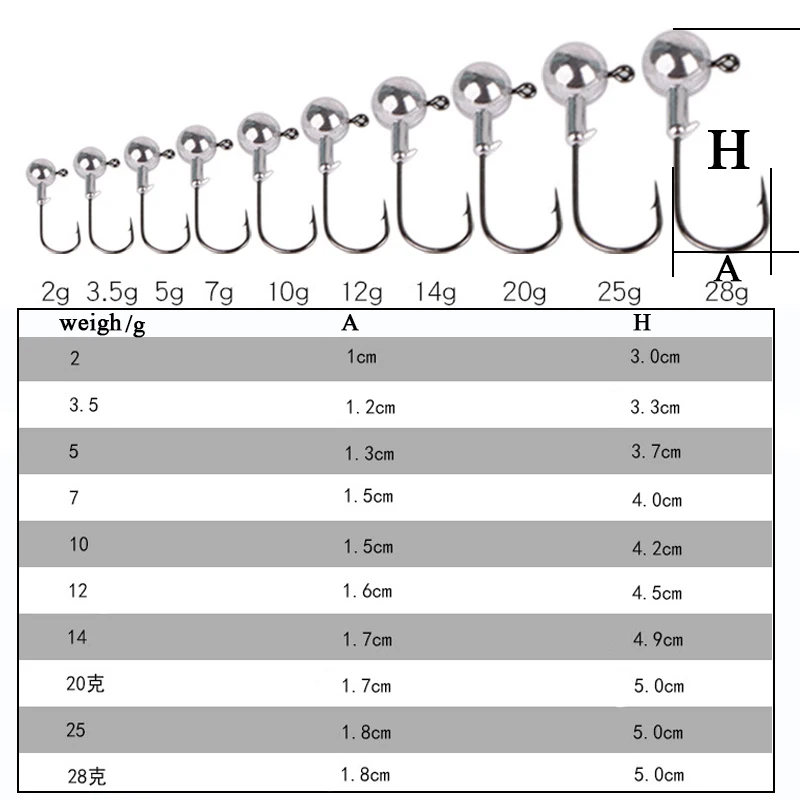 H

A

2g 3.5g 5g 7g 10g 12g 14g 20g 25g 28g

| weigh/g | A | H |
|---|---|---|
| 2 | 1cm | 3.0cm |
| 3.5 | 1.2cm | 3.3cm |
| 5 | 1.3cm | 3.7cm |
| 7 | 1.5cm | 4.0cm |
| 10 | 1.5cm | 4.2cm |
| 12 | 1.6cm | 4.5cm |
| 14 | 1.7cm | 4.9cm |
| 20克 | 1.7cm | 5.0cm |
| 25 | 1.8cm | 5.0cm |
| 28克 | 1.8cm | 5.0cm |